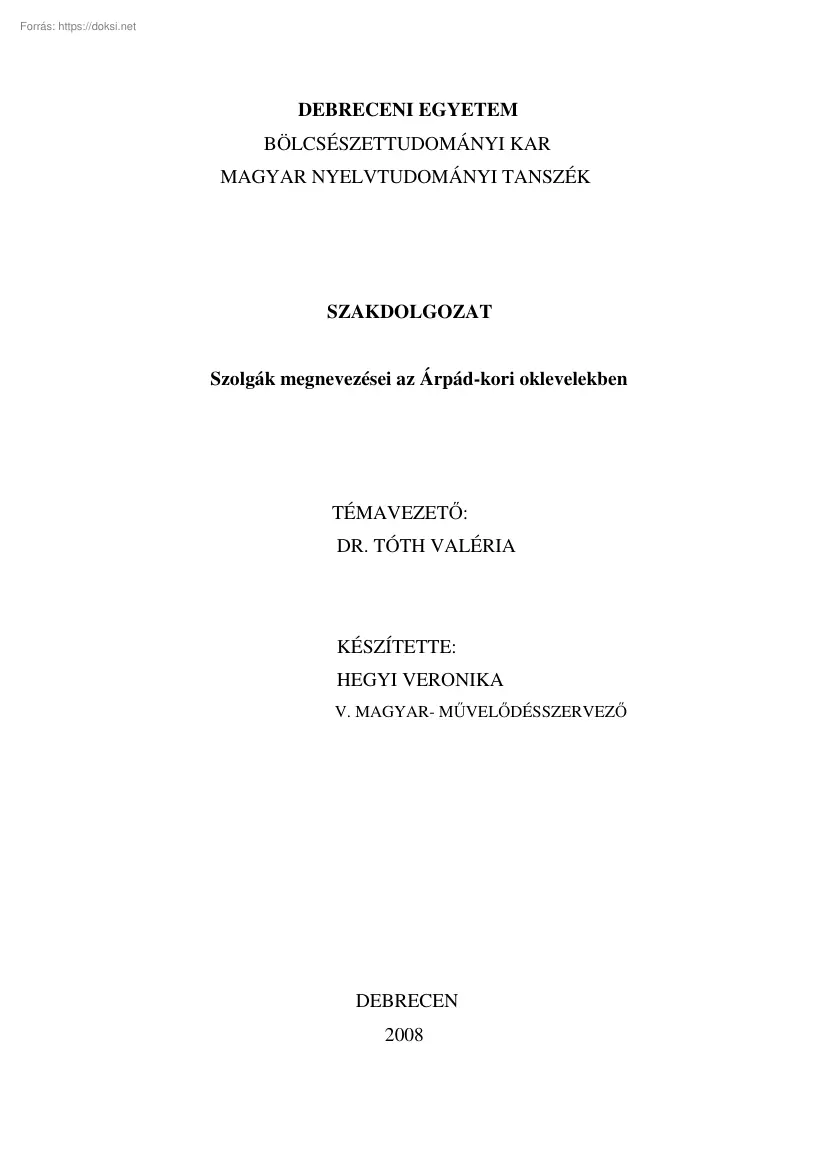 Forrás: https://doksi.net

DEBRECENI EGYETEM
BÖLCSÉSZETTUDOMÁNYI KAR
MAGYAR NYELVTUDOMÁNYI TANSZÉK

SZAKDOLGOZAT

Szolgák megnevezései az Árpád-kori oklevelekben

TÉMAVEZETŐ:
DR. TÓTH VALÉRIA

KÉSZÍTETTE:
HEGYI VERONIKA
V. MAGYAR- MŰVELŐDÉSSZERVEZŐ

DEBRECEN
2008